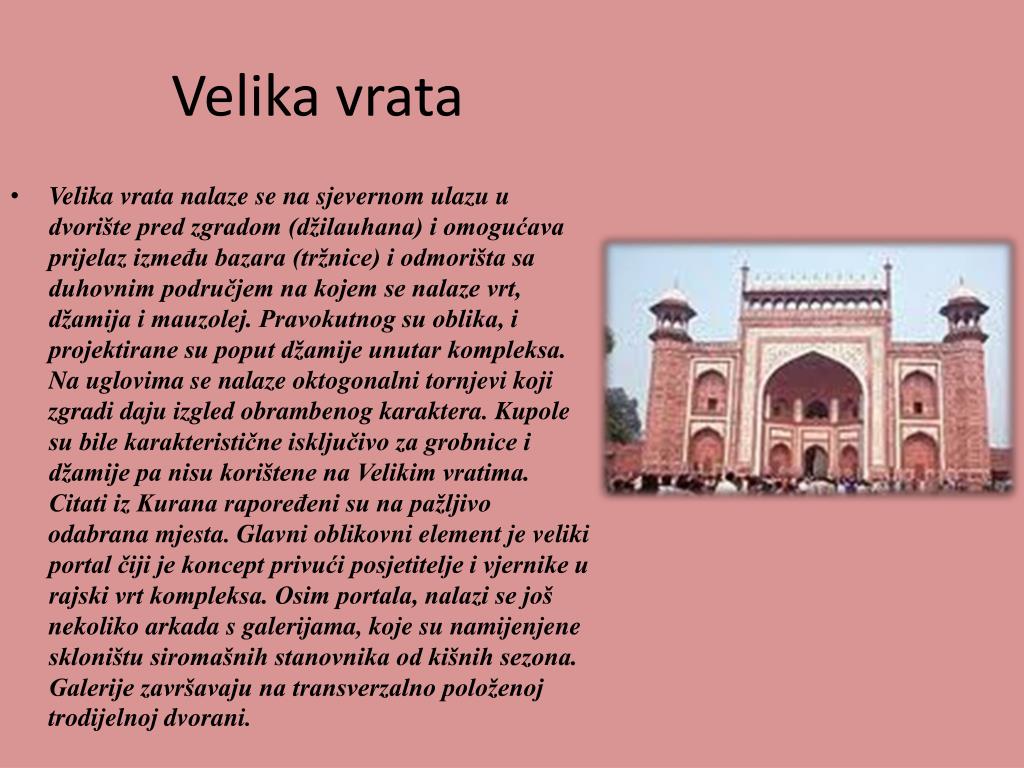 Velika vrata

• Velika vrata nalaze se na sjevernom ulazu u dvorište pred zgradom (džilauhana) i omogućava prijelaz između bazara (tržnice) i odmorišta sa duhovnim područjem na kojem se nalaze vrt, džamija i mauzolej. Pravokutnog su oblika, i projektirane su poput džamije unutar kompleksa. Na uglovima se nalaze oktogonalni tornjevi koji zgradi daju izgled obrambenog karaktera. Kupole su bile karakteristične isključivo za grobnice i džamije pa nisu korištene na Velikim vratima. Citati iz Kurana rapoređeni su na pažljivo odabrana mjesta. Glavni oblikovni element je veliki portal čiji je koncept privući posjetitelje i vjernike u rajski vrt kompleksa. Osim portala, nalazi se još nekoliko arkada s galerijama, koje su namijenjene skloništu siromašnih stanovnika od kišnih sezona. Galerije završavaju na transverzalno položenoj trodijelnoj dvorani.